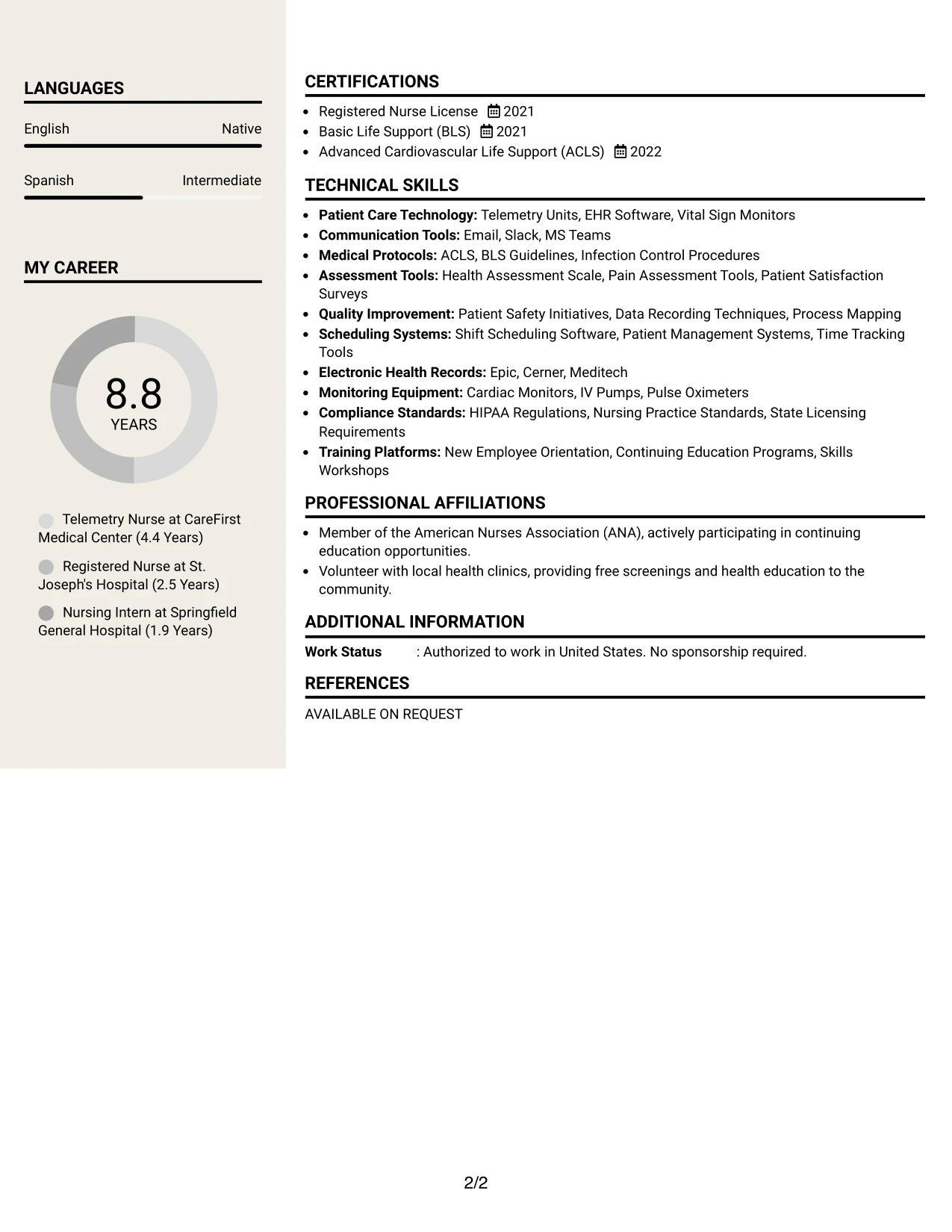 LANGUAGES

English
Native

Spanish
Intermediate

MY CAREER

8.8
YEARS

Telemetry Nurse at CareFirst Medical Center (4.4 Years)

Registered Nurse at St. Joseph's Hospital (2.5 Years)

Nursing Intern at Springfield General Hospital (1.9 Years)

CERTIFICATIONS

• Registered Nurse License 2021
• Basic Life Support (BLS) 2021
• Advanced Cardiovascular Life Support (ACLS) 2022

TECHNICAL SKILLS

• Patient Care Technology: Telemetry Units, EHR Software, Vital Sign Monitors
• Communication Tools: Email, Slack, MS Teams
• Medical Protocols: ACLS, BLS Guidelines, Infection Control Procedures
• Assessment Tools: Health Assessment Scale, Pain Assessment Tools, Patient Satisfaction Surveys
• Quality Improvement: Patient Safety Initiatives, Data Recording Techniques, Process Mapping
• Scheduling Systems: Shift Scheduling Software, Patient Management Systems, Time Tracking Tools
• Electronic Health Records: Epic, Cerner, Meditech
• Monitoring Equipment: Cardiac Monitors, IV Pumps, Pulse Oximeters
• Compliance Standards: HIPAA Regulations, Nursing Practice Standards, State Licensing Requirements
• Training Platforms: New Employee Orientation, Continuing Education Programs, Skills Workshops

PROFESSIONAL AFFILIATIONS

• Member of the American Nurses Association (ANA), actively participating in continuing education opportunities.
• Volunteer with local health clinics, providing free screenings and health education to the community.

ADDITIONAL INFORMATION

Work Status : Authorized to work in United States. No sponsorship required.

REFERENCES

AVAILABLE ON REQUEST

2/2